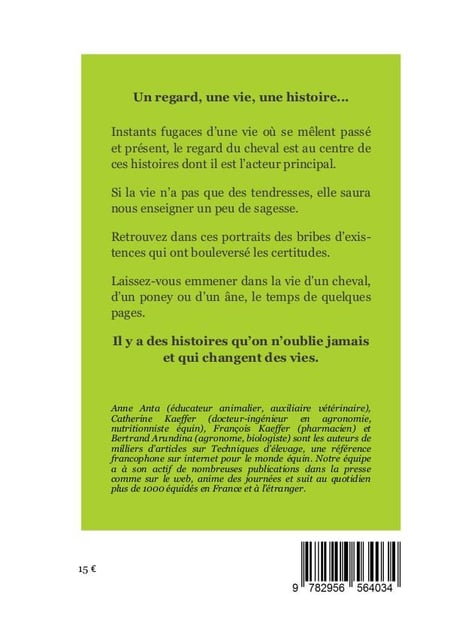 Un regard, une vie, une histoire...

Instants fugaces d'une vie où se mêlent passé et présent, le regard du cheval est au centre de ces histoires dont il est l'acteur principal.

Si la vie n'a pas que des tendresses, elle saura nous enseigner un peu de sagesse.

Retrouvez dans ces portraits des bribes d'existences qui ont bouleversé les certitudes.

Laissez-vous emmener dans la vie d'un cheval, d'un poney ou d'un âne, le temps de quelques pages.

Il y a des histoires qu'on n'oublie jamais et qui changent des vies.

Anne Anta (éducateur animalier, auxiliaire vétérinaire), Catherine Kaeffer (docteur-ingénieur en agronomie, nutritionniste équin), François Kaeffer (pharmacien) et Bertrand Arundina (agronome, biologiste) sont les auteurs de milliers d'articles sur Techniques d'élevage, une référence francophone sur internet pour le monde équin. Notre équipe a à son actif de nombreuses publications dans la presse comme sur le web, anime des journées et suit au quotidien plus de 1000 équidés en France et à l'étranger.

15 €

9 782956 564034